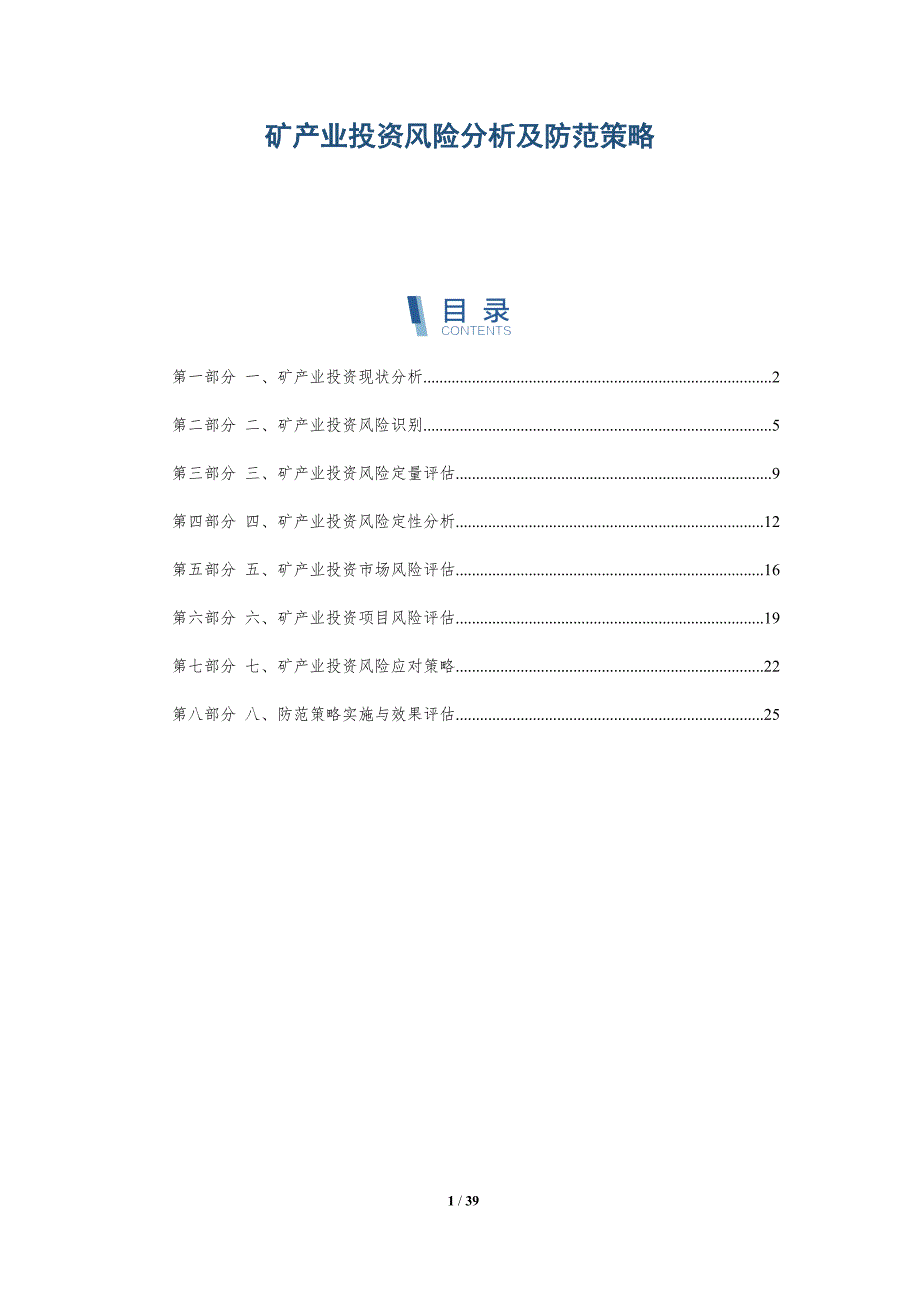 矿产业投资风险分析及防范策略

目录
CONTENTS

第一部分 一、矿产业投资现状分析 2

第二部分 二、矿产业投资风险识别 5

第三部分 三、矿产业投资风险定量评估 9

第四部分 四、矿产业投资风险定性分析 12

第五部分 五、矿产业投资市场风险评估 16

第六部分 六、矿产业投资项目风险评估 19

第七部分 七、矿产业投资风险应对策略 22

第八部分 八、防范策略实施与效果评估 25

1 / 39